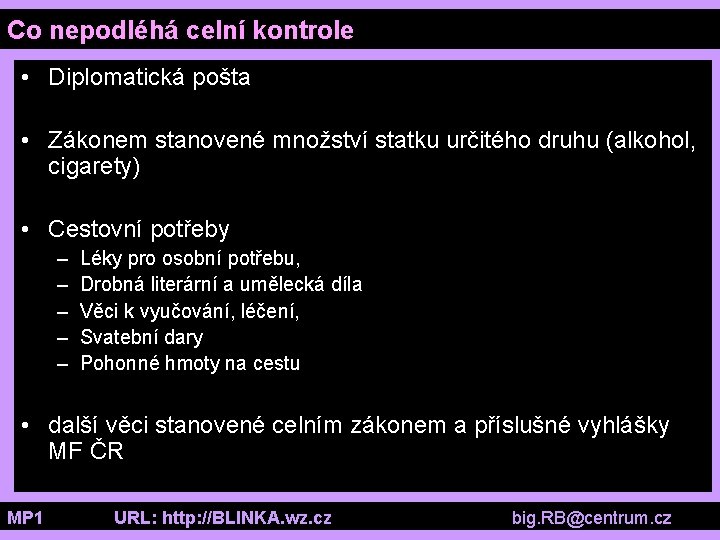 Co nepodléhá celní kontrole

• Diplomatická pošta

• Zákonem stanovené množství statku určitého druhu (alkohol, cigarety)

• Cestovní potřeby
– Léky pro osobní potřebu,
– Drobná literární a umělecká díla
– Věci k vyučování, léčení,
– Svatební dary
– Pohonné hmoty na cestu

• další věci stanovené celním zákonem a příslušné vyhlášky MF ČR

MP1 URL: http://BLINKA.wz.cz big.RB@centrum.cz